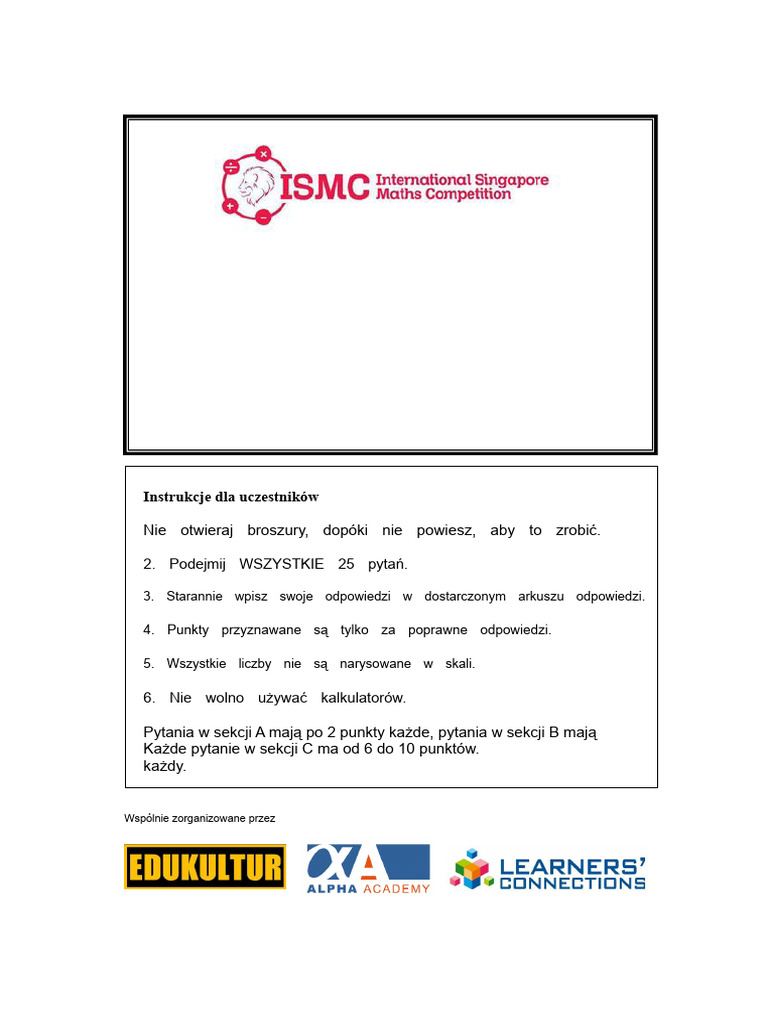 ISMC International Singapore Maths Competition

Instrukcje dla uczestników

Nie otwieraj broszury, dopóki nie powiesz, aby to zrobić.

2. Podejmij WSZYSTKIE 25 pytań.

3. Starannie wpisz swoje odpowiedzi w dostarczonym arkuszu odpowiedzi.

4. Punkty przyznawane są tylko za poprawne odpowiedzi.

5. Wszystkie liczby nie są narysowane w skali.

6. Nie wolno używać kalkulatorów.

Pytania w sekcji A mają po 2 punkty każde, pytania w sekcji B mają
Każde pytanie w sekcji C ma od 6 do 10 punktów.
każdy.

Wspólnie zorganizowane przez

EDUKULTUR

ALPHA ACADEMY

LEARNERS' CONNECTIONS